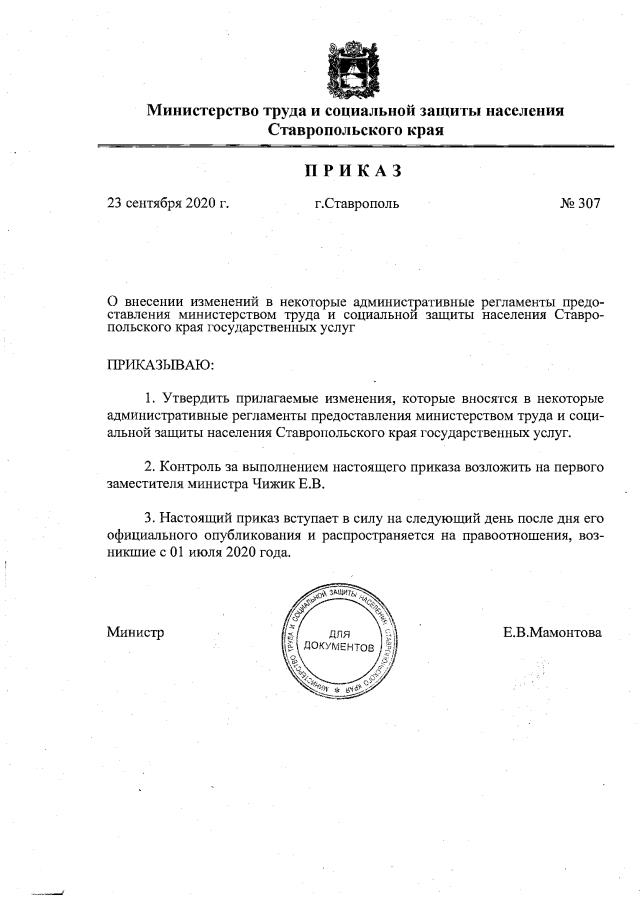 Министерство труда и социальной защиты населения Ставропольского края

ПРИКАЗ

23 сентября 2020 г.
г.Ставрополь
№ 307

О внесении изменений в некоторые административные регламенты предоставления министерством труда и социальной защиты населения Ставропольского края государственных услуг

ПРИКАЗЫВАЮ:

1. Утвердить прилагаемые изменения, которые вносятся в некоторые административные регламенты предоставления министерством труда и социальной защиты населения Ставропольского края государственных услуг.

2. Контроль за выполнением настоящего приказа возложить на первого заместителя министра Чижик Е.В.

3. Настоящий приказ вступает в силу на следующий день после дня его официального опубликования и распространяется на правоотношения, возникшие с 01 июля 2020 года.

Министр

МИНИСТЕРСТВО ТРУДА И СОЦИАЛЬНОЙ ЗАЩИТЫ НАСЕЛЕНИЯ СТАВРОПОЛЬСКОГО КРАЯ
ДЛЯ ДОКУМЕНТОВ

Е.В.Мамонтова